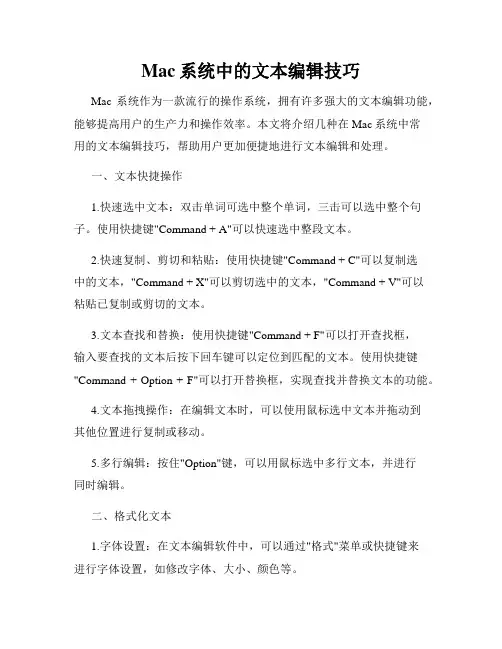 Mac 系统中的文本编辑技巧

Mac 系统作为一款流行的操作系统，拥有许多强大的文本编辑功能，能够提高用户的生产力和操作效率。本文将介绍几种在 Mac 系统中常用的文本编辑技巧，帮助用户更加便捷地进行文本编辑和处理。

一、文本快捷操作

1.快速选中文本：双击单词可选中整个单词，三击可以选中整个句子。使用快捷键"Command + A"可以快速选中整段文本。

2.快速复制、剪切和粘贴：使用快捷键"Command + C"可以复制选中的文本，"Command + X"可以剪切选中的文本，"Command + V"可以粘贴已复制或剪切的文本。

3.文本查找和替换：使用快捷键"Command + F"可以打开查找框，输入要查找的文本后按下回车键可以定位到匹配的文本。使用快捷键"Command + Option + F"可以打开替换框，实现查找并替换文本的功能。

4.文本拖拽操作：在编辑文本时，可以使用鼠标选中文本并拖动到其他位置进行复制或移动。

5.多行编辑：按住"Option"键，可以用鼠标选中多行文本，并进行同时编辑。

二、格式化文本

1.字体设置：在文本编辑软件中，可以通过"格式"菜单或快捷键来进行字体设置，如修改字体、大小、颜色等。